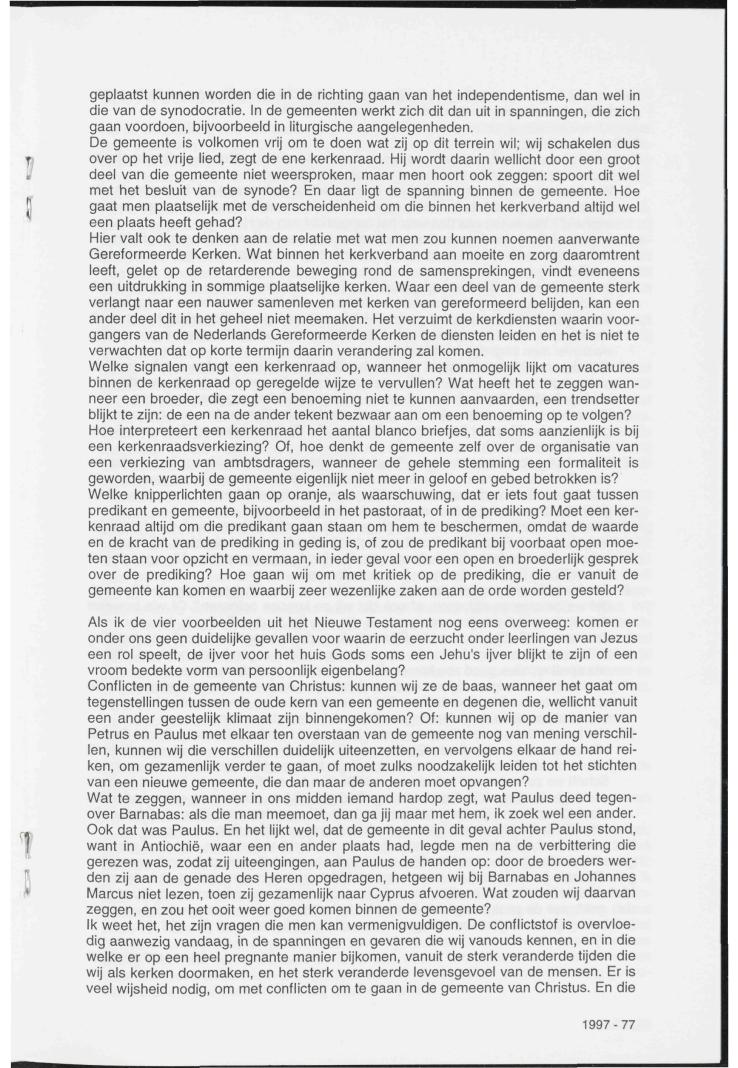 geplaatst kunnen worden die in de richting gaan van het independentisme, dan wel in die van de synodocratie. In de gemeenten werkt zich dit dan uit in spanningen, die zich gaan voordoen, bijvoorbeeld in liturgische aangelegenheden.
De gemeente is volkomen vrij om te doen wat zij op dit terrein wil; wij schakelen dus over op het vrije lied, zegt de ene kerkenraad. Hij wordt daarin wellicht door een groot deel van die gemeente niet weersproken, maar men hoort ook zeggen: spoort dit wel met het besluit van de synode? En daar ligt de spanning binnen de gemeente. Hoe gaat men plaatselijk met de verscheidenheid om die binnen het kerkverband altijd wel een plaats heeft gehad?
Hier valt ook te denken aan de relatie met wat men zou kunnen noemen aanverwante Gereformeerde Kerken. Wat binnen het kerkverband aan moeite en zorg daaromtrent leeft, gelet op de retarderende beweging rond de samensprekingen, vindt eveneens een uitdrukking in sommige plaatselijke kerken. Waar een deel van de gemeente sterk verlangt naar een nauwer samenleven met kerken van gereformeerd belijden, kan een ander deel dit in het geheel niet meemaken. Het verzuimt de kerkdiensten waarin voorgangers van de Nederlands Gereformeerde Kerken de diensten leiden en het is niet te verwachten dat op korte termijn daarin verandering zal komen.
Welke signalen vangt een kerkenraad op, wanneer het onmogelijk lijkt om vacatures binnen de kerkenraad op geregelde wijze te vervullen? Wat heeft het te zeggen wanneer een broeder, die zegt een benoeming niet te kunnen aanvaarden, een trendsetter blijkt te zijn: de een na de ander tekent bezwaar aan om een benoeming op te volgen? Hoe interpreteert een kerkenraad het aantal blanco briefjes, dat soms aanzienlijk is bij een kerkenraadsverkiezing? Of, hoe denkt de gemeente zelf over de organisatie van een verkiezing van ambtsdragers, wanneer de gehele stemming een formaliteit is geworden, waarbij de gemeente eigenlijk niet meer in geloof en gebed betrokken is?
Welke knipperlichten gaan op oranje, als waarschuwing, dat er iets fout gaat tussen predikant en gemeente, bijvoorbeeld in het pastoraat, of in de prediking? Moet een kerkenraad altijd om die predikant gaan staan om hem te beschermen, omdat de waarde en de kracht van de prediking in geding is, of zou de predikant bij voorbaat open moeten staan voor opzicht en vermaan, in ieder geval voor een open en broederlijk gesprek over de prediking? Hoe gaan wij om met kritiek op de prediking, die er vanuit de gemeente kan komen en waarbij zeer wezenlijke zaken aan de orde worden gesteld?

Als ik de vier voorbeelden uit het Nieuwe Testament nog eens overweeg: komen er onder ons geen duidelijke gevallen voor waarin de eerzucht onder leerlingen van Jezus een rol speelt, de ijver voor het huis Gods soms een Jehu's ijver blijkt te zijn of een vroom bedekte vorm van persoonlijk eigenbelang?
Conflicten in de gemeente van Christus: kunnen wij ze de baas, wanneer het gaat om tegenstellingen tussen de oude kern van een gemeente en degenen die, wellicht vanuit een ander geestelijk klimaat zijn binnengekomen? Of: kunnen wij op de manier van Petrus en Paulus met elkaar ten overstaan van de gemeente nog van mening verschillen, kunnen wij die verschillen duidelijk uiteenzetten, en vervolgens elkaar de hand reiken, om gezamenlijk verder te gaan, of moet zulks noodzakelijk leiden tot het stichten van een nieuwe gemeente, die dan maar de anderen moet opvangen?
Wat te zeggen, wanneer in ons midden iemand hardop zegt, wat Paulus deed tegenover Barnabas: als die man meemoet, dan ga jij maar met hem, ik zoek wel een ander. Ook dat was Paulus. En het lijkt wel, dat de gemeente in dit geval achter Paulus stond, want in Antiochië, waar een en ander plaats had, legde men na de verbittering die gerezen was, zodat zij uiteengingen, aan Paulus de handen op: door de broeders werden zij aan de genade des Heren opgedragen, hetgeen wij bij Barnabas en Johannes Marcus niet lezen, toen zij gezamenlijk naar Cyprus afvoeren. Wat zouden wij daarvan zeggen, en zou het ooit weer goed komen binnen de gemeente?
Ik weet het, het zijn vragen die men kan vermenigvuldigen. De conflictstof is overvloedig aanwezig vandaag, in de spanningen en gevaren die wij vanouds kennen, en in die welke er op een heel pregnante manier bijkomen, vanuit de sterk veranderde tijden die wij als kerken doormaken, en het sterk veranderde levensgevoel van de mensen. Er is veel wijsheid nodig, om met conflicten om te gaan in de gemeente van Christus. En die

1997 - 77